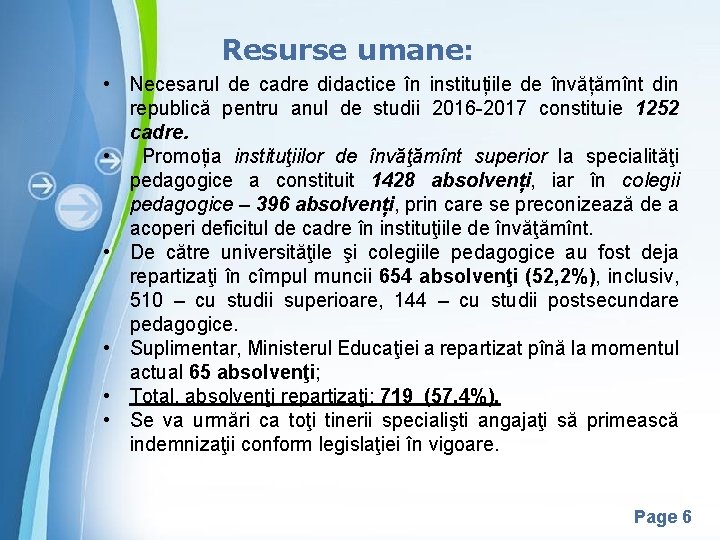 Resurse umane:

• Necesarul de cadre didactice în instituțiile de învățămînt din republică pentru anul de studii 2016-2017 constituie 1252 cadre.

• Promoția instituţiilor de învăţămînt superior la specialităţi pedagogice a constituit 1428 absolvenți, iar în colegii pedagogice – 396 absolvenți, prin care se preconizează de a acoperi deficitul de cadre în instituţiile de învăţămînt.

• De către universităţile şi colegiile pedagogice au fost deja repartizaţi în cîmpul muncii 654 absolvenţi (52,2%), inclusiv, 510 – cu studii superioare, 144 – cu studii postsecundare pedagogice.

• Suplimentar, Ministerul Educaţiei a repartizat pînă la momentul actual 65 absolvenţi;

• Total, absolvenţi repartizaţi: 719 (57,4%).

• Se va urmări ca toţi tinerii specialişti angajaţi să primească indemnizaţii conform legislaţiei în vigoare.

Page 6